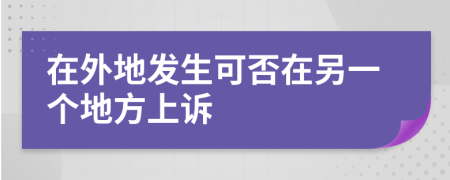 在外地发生可否在另一个地方上诉